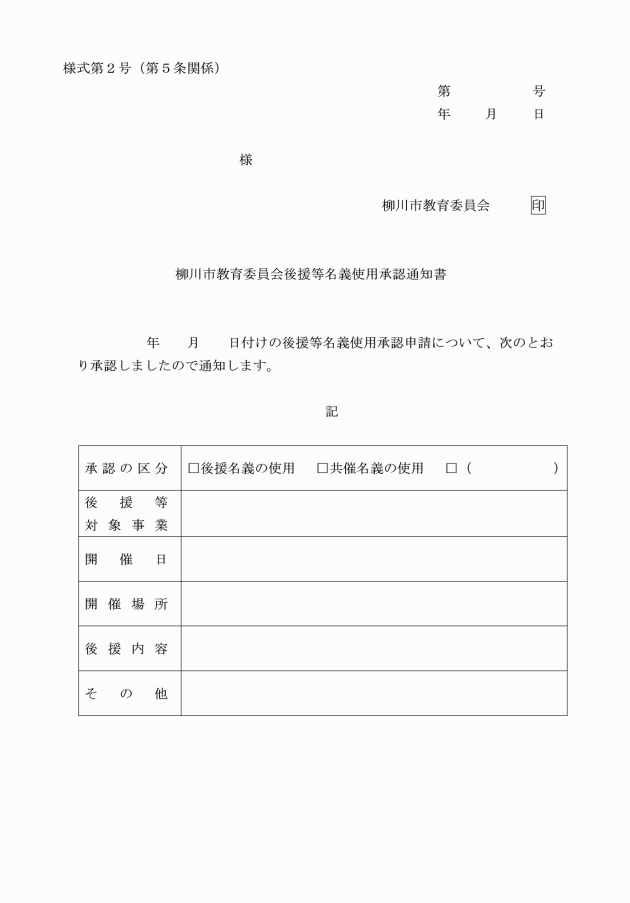 様式第２号（第５条関係）

第　　　　号
年　　月　　日

様

柳川市教育委員会　　印

柳川市教育委員会後援等名義使用承認通知書

年　　月　　日付けの後援等名義使用承認申請について、次のとおり承認しましたので通知します。

記

| 承認の区分 | □後援名義の使用　□共催名義の使用　□（　　　　　） |
|---|---|
| 後援等対象事業 | |
| 開催日 | |
| 開催場所 | |
| 後援内容 | |
| その他 | |